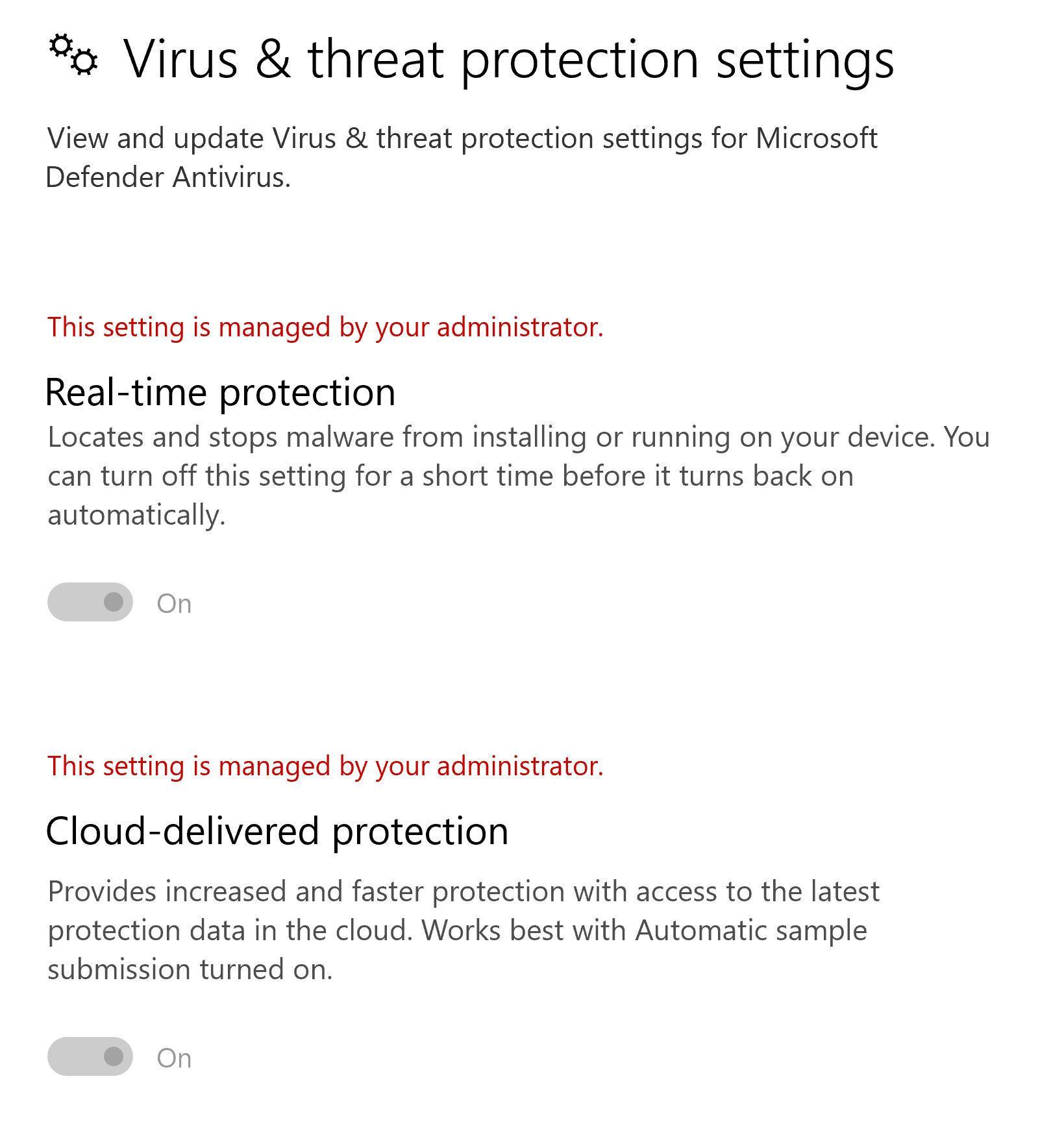 Virus & threat protection settings

View and update Virus & threat protection settings for Microsoft Defender Antivirus.

This setting is managed by your administrator.

Real-time protection

Locates and stops malware from installing or running on your device. You can turn off this setting for a short time before it turns back on automatically.

On

This setting is managed by your administrator.

Cloud-delivered protection

Provides increased and faster protection with access to the latest protection data in the cloud. Works best with Automatic sample submission turned on.

On